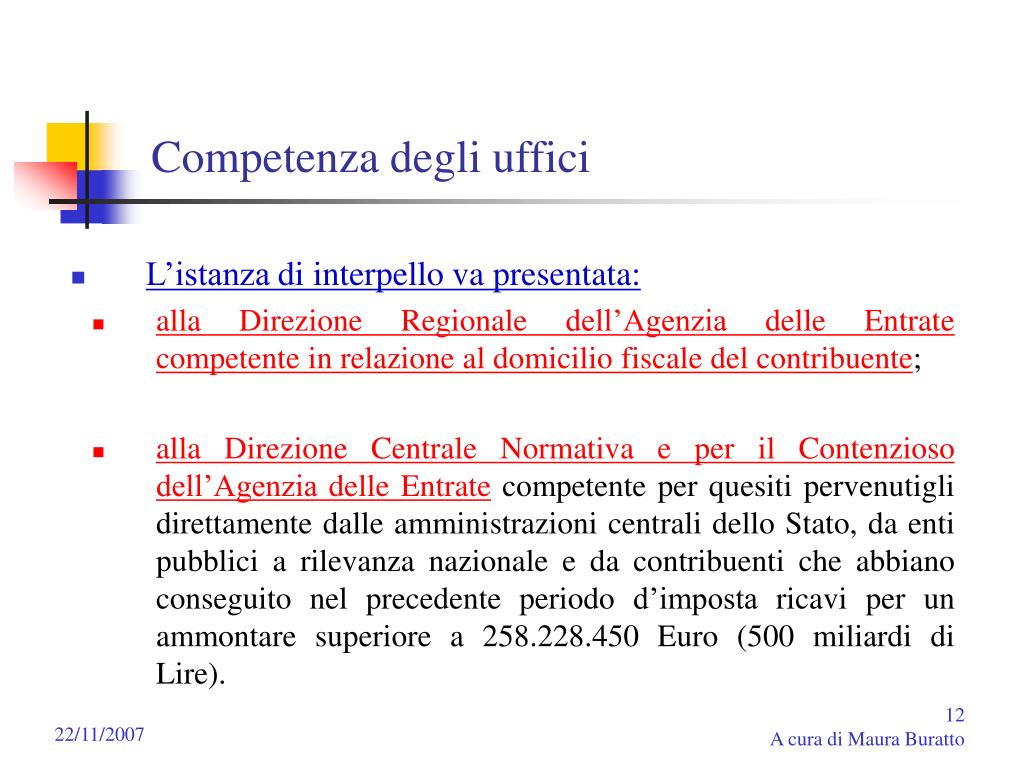 Competenza degli uffici

L’istanza di interpello va presentata:

alla Direzione Regionale dell’Agenzia delle Entrate competente in relazione al domicilio fiscale del contribuente;

alla Direzione Centrale Normativa e per il Contenzioso dell’Agenzia delle Entrate competente per quesiti pervenutigli direttamente dalle amministrazioni centrali dello Stato, da enti pubblici a rilevanza nazionale e da contribuenti che abbiano conseguito nel precedente periodo d’imposta ricavi per un ammontare superiore a 258.228.450 Euro (500 miliardi di Lire).

22/11/2007

12

A cura di Maura Buratto